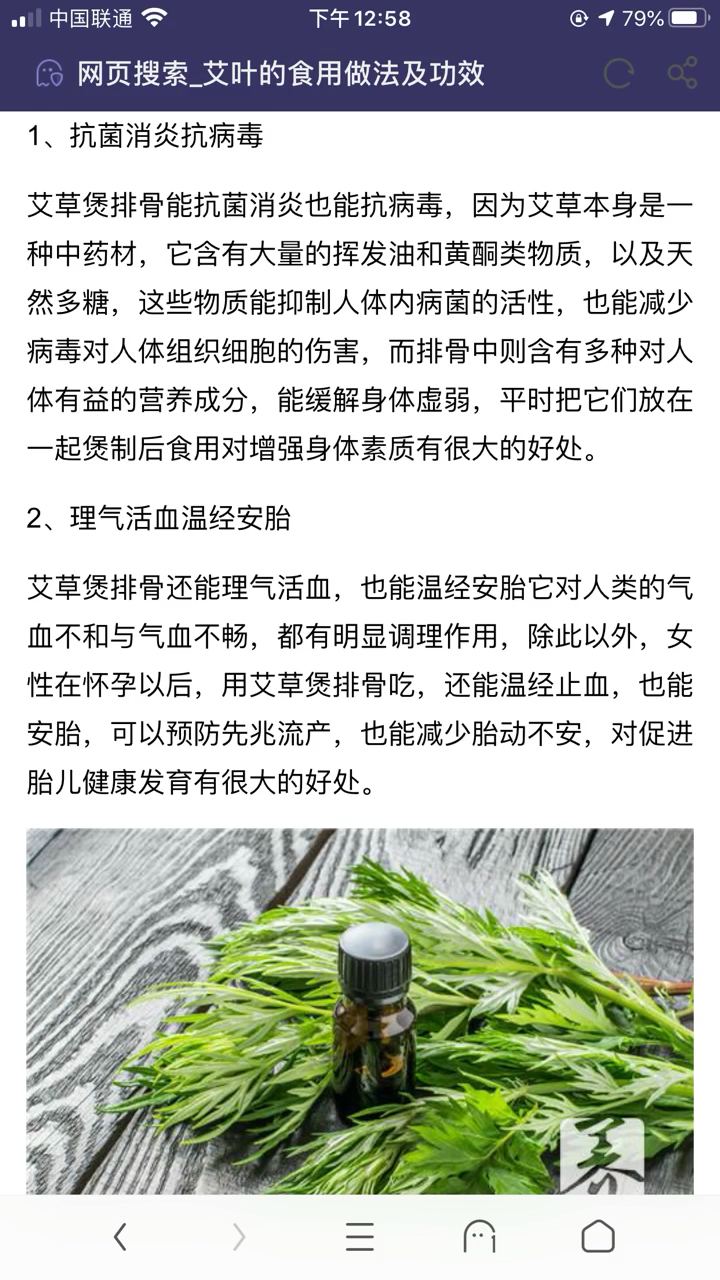 中国联通 下午 12:58 79%

网页搜索_艾叶的食用做法及功效

1、抗菌消炎抗病毒

艾草煲排骨能抗菌消炎也能抗病毒，因为艾草本身是一种中药材，它含有大量的挥发油和黄酮类物质，以及天然多糖，这些物质能抑制人体内病菌的活性，也能减少病毒对人体组织细胞的伤害，而排骨中则含有多种对人体有益的营养成分，能缓解身体虚弱，平时把它们放在一起煲制后食用对增强身体素质有很大的好处。

2、理气活血温经安胎

艾草煲排骨还能理气活血，也能温经安胎它对人类的气血不和与气血不畅，都有明显调理作用，除此以外，女性在怀孕以后，用艾草煲排骨吃，还能温经止血，也能安胎，可以预防先兆流产，也能减少胎动不安，对促进胎儿健康发育有很大的好处。